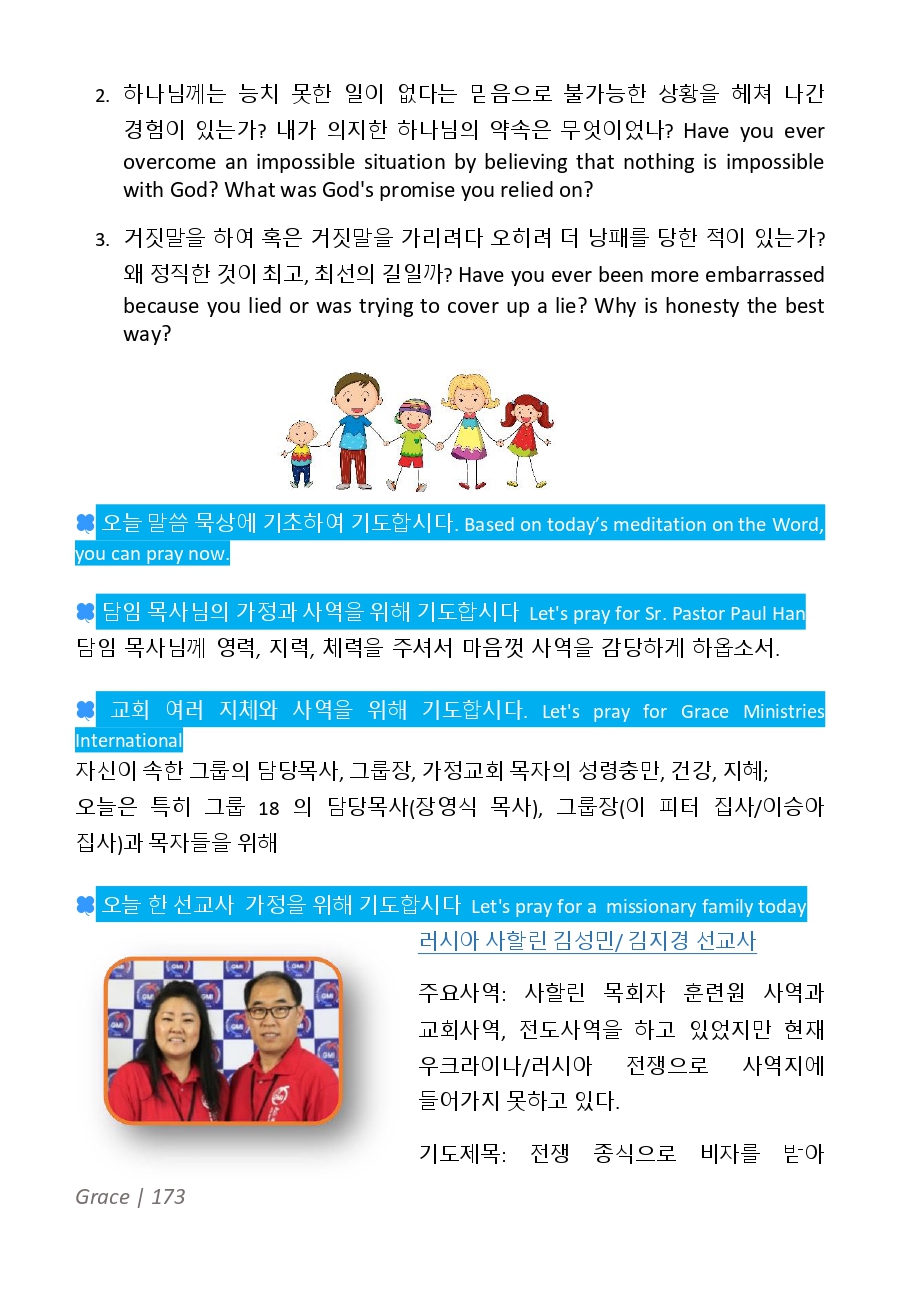 2. 하나님께는 능치 못한 일이 없다는 믿음으로 불가능한 상황을 헤쳐 나간 경험이 있는가? 내가 의지한 하나님의 약속은 무엇이었나? Have you ever overcome an impossible situation by believing that nothing is impossible with God? What was God's promise you relied on?

3. 거짓말을 하여 혹은 거짓말을 가리려다 오히려 더 낭패를 당한 적이 있는가? 왜 정직한 것이 최고, 최선의 길일까? Have you ever been more embarrassed because you lied or was trying to cover up a lie? Why is honesty the best way?

오늘 말씀 묵상에 기초하여 기도합시다. Based on today's meditation on the Word, you can pray now.

담임 목사님의 가정과 사역을 위해 기도합시다 Let's pray for Sr. Pastor Paul Han
담임 목사님께 영력, 지력, 체력을 주셔서 마음껏 사역을 감당하게 하옵소서.

교회 여러 지체와 사역을 위해 기도합시다. Let's pray for Grace Ministries International
자신이 속한 그룹의 담당목사, 그룹장, 가정교회 목자의 성령충만, 건강, 지혜;
오늘은 특히 그룹 18 의 담당목사(장영식 목사), 그룹장(이 피터 집사/이승아 집사)과 목자들을 위해

오늘 한 선교사 가정을 위해 기도합시다 Let's pray for a missionary family today
러시아 사할린 김성민/ 김지경 선교사

주요사역: 사할린 목회자 훈련원 사역과 교회사역, 전도사역을 하고 있었지만 현재 우크라이나/러시아 전쟁으로 사역지에 들어가지 못하고 있다.

기도제목: 전쟁 종식으로 비자를 받아

Grace | 173